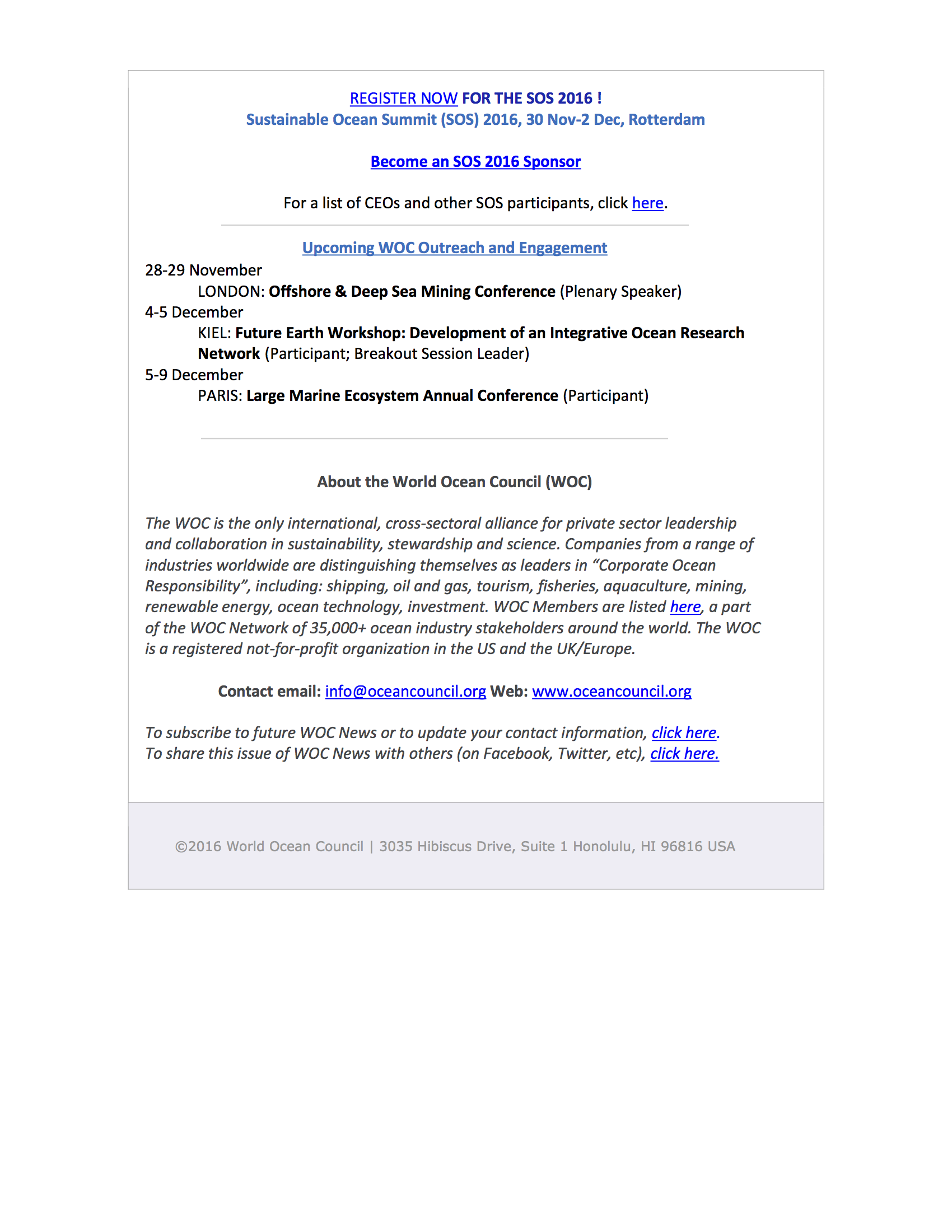 REGISTER NOW FOR THE SOS 2016 !
Sustainable Ocean Summit (SOS) 2016, 30 Nov-2 Dec, Rotterdam

Become an SOS 2016 Sponsor

For a list of CEOs and other SOS participants, click here.

Upcoming WOC Outreach and Engagement

28-29 November
LONDON: Offshore & Deep Sea Mining Conference (Plenary Speaker)
4-5 December
KIEL: Future Earth Workshop: Development of an Integrative Ocean Research Network (Participant; Breakout Session Leader)
5-9 December
PARIS: Large Marine Ecosystem Annual Conference (Participant)

About the World Ocean Council (WOC)

The WOC is the only international, cross-sectoral alliance for private sector leadership and collaboration in sustainability, stewardship and science. Companies from a range of industries worldwide are distinguishing themselves as leaders in “Corporate Ocean Responsibility”, including: shipping, oil and gas, tourism, fisheries, aquaculture, mining, renewable energy, ocean technology, investment. WOC Members are listed here, a part of the WOC Network of 35,000+ ocean industry stakeholders around the world. The WOC is a registered not-for-profit organization in the US and the UK/Europe.

Contact email: info@oceancouncil.org Web: www.oceancouncil.org

To subscribe to future WOC News or to update your contact information, click here.
To share this issue of WOC News with others (on Facebook, Twitter, etc), click here.

©2016 World Ocean Council | 3035 Hibiscus Drive, Suite 1 Honolulu, HI 96816 USA